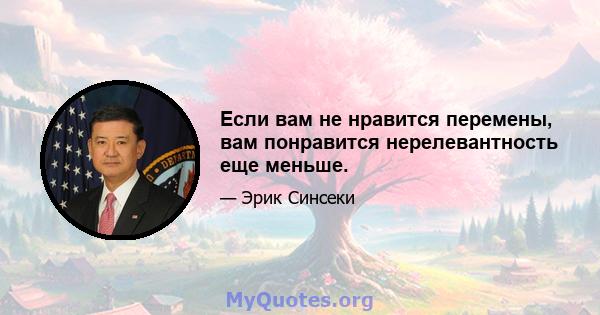 Если вам не нравится перемены, вам понравится нерелевантность еще меньше.

— Эрик Синсеки

MyQuotes.org